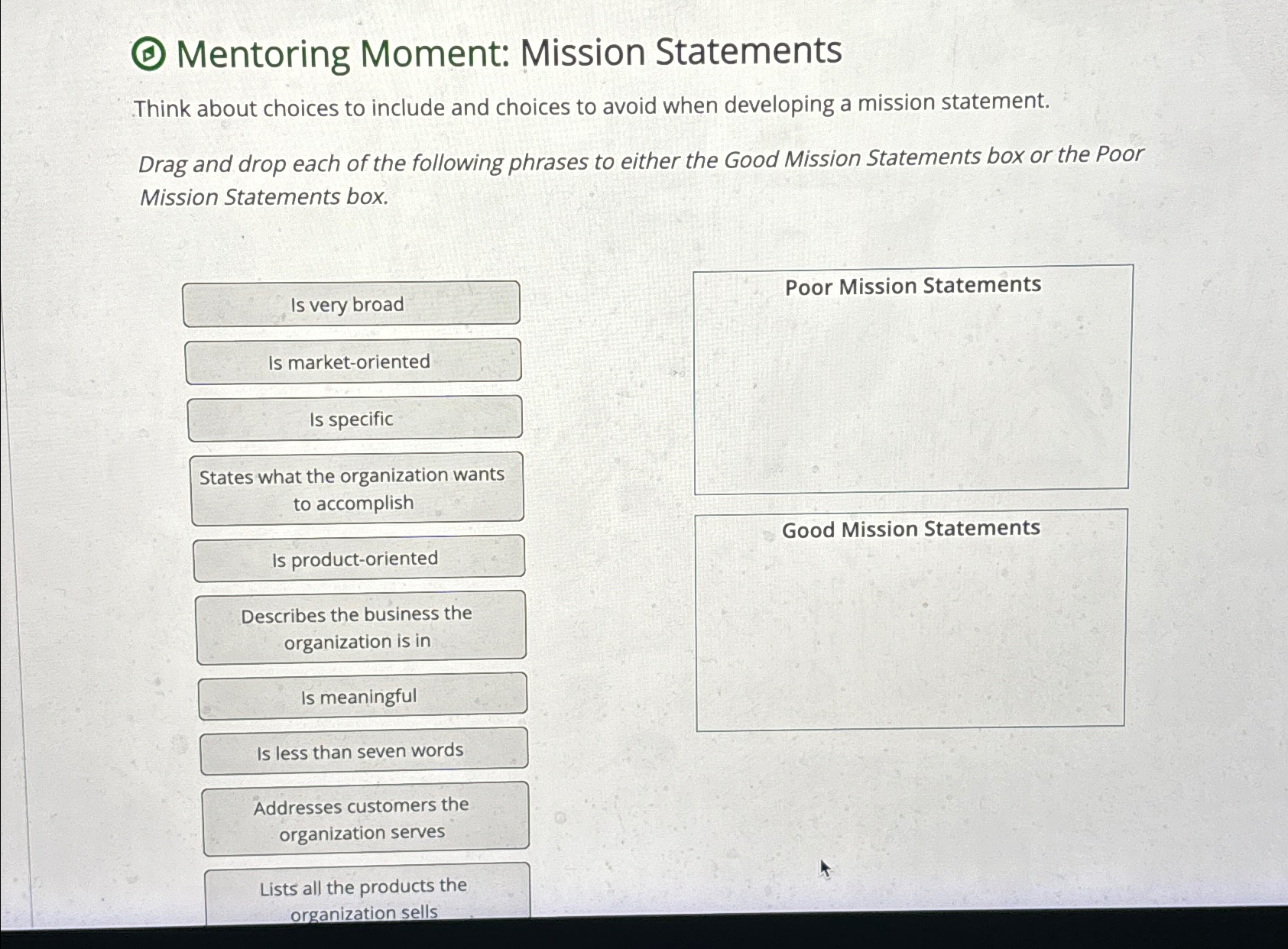 Mentoring Moment: Mission Statements

Think about choices to include and choices to avoid when developing a mission statement.

Drag and drop each of the following phrases to either the Good Mission Statements box or the Poor Mission Statements box.

Is very broad

Is market-oriented

Is specific

States what the organization wants to accomplish

Is product-oriented

Describes the business the organization is in

Is meaningful

Is less than seven words

Addresses customers the organization serves

Lists all the products the organization sells

Poor Mission Statements

Good Mission Statements